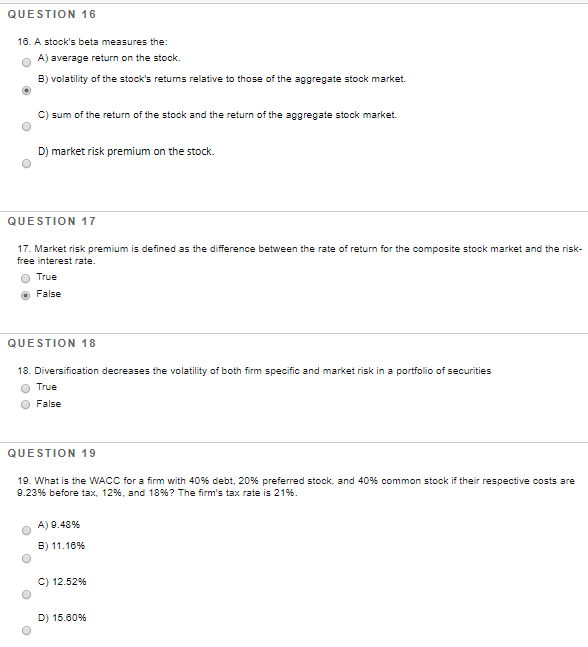 QUESTION 16

16. A stock's beta measures the:

A) average return on the stock.

B) volatility of the stock's returns relative to those of the aggregate stock market.

C) sum of the return of the stock and the return of the aggregate stock market.

D) market risk premium on the stock.

QUESTION 17

17. Market risk premium is defined as the difference between the rate of return for the composite stock market and the risk-free interest rate.

True

False

QUESTION 18

18. Diversification decreases the volatility of both firm specific and market risk in a portfolio of securities

True

False

QUESTION 19

19. What is the WACC for a firm with 40% debt, 20% preferred stock, and 40% common stock if their respective costs are 9.23% before tax, 12%, and 18%? The firm's tax rate is 21%.

A) 9.48%

B) 11.16%

C) 12.52%

D) 15.60%